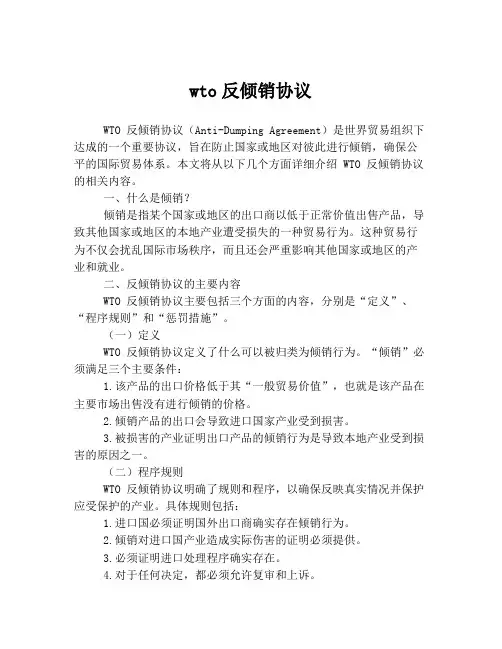 wto 反倾销协议

WTO 反倾销协议（Anti-Dumping Agreement）是世界贸易组织下达成的一个重要协议，旨在防止国家或地区对彼此进行倾销，确保公平的国际贸易体系。本文将从以下几个方面详细介绍 WTO 反倾销协议的相关内容。

一、什么是倾销？

倾销是指某个国家或地区的出口商以低于正常价值出售产品，导致其他国家或地区的本地产业遭受损失的一种贸易行为。这种贸易行为不仅会扰乱国际市场秩序，而且还会严重影响其他国家或地区的产业和就业。

二、反倾销协议的主要内容

WTO 反倾销协议主要包括三个方面的内容，分别是“定义”、“程序规则”和“惩罚措施”。

（一）定义

WTO 反倾销协议定义了什么可以被归类为倾销行为。“倾销”必须满足三个主要条件：

1.该产品的出口价格低于其“一般贸易价值”，也就是该产品在主要市场出售没有进行倾销的价格。

2.倾销产品的出口会导致进口国家产业受到损害。

3.被损害的产业证明出口产品的倾销行为是导致本地产业受到损害的原因之一。

（二）程序规则

WTO 反倾销协议明确了规则和程序，以确保反映真实情况并保护应受保护的产业。具体规则包括：

1.进口国必须证明国外出口商确实存在倾销行为。

2.倾销对进口国产业造成实际伤害的证明必须提供。

3.必须证明进口处理程序确实存在。

4.对于任何决定，都必须允许复审和上诉。